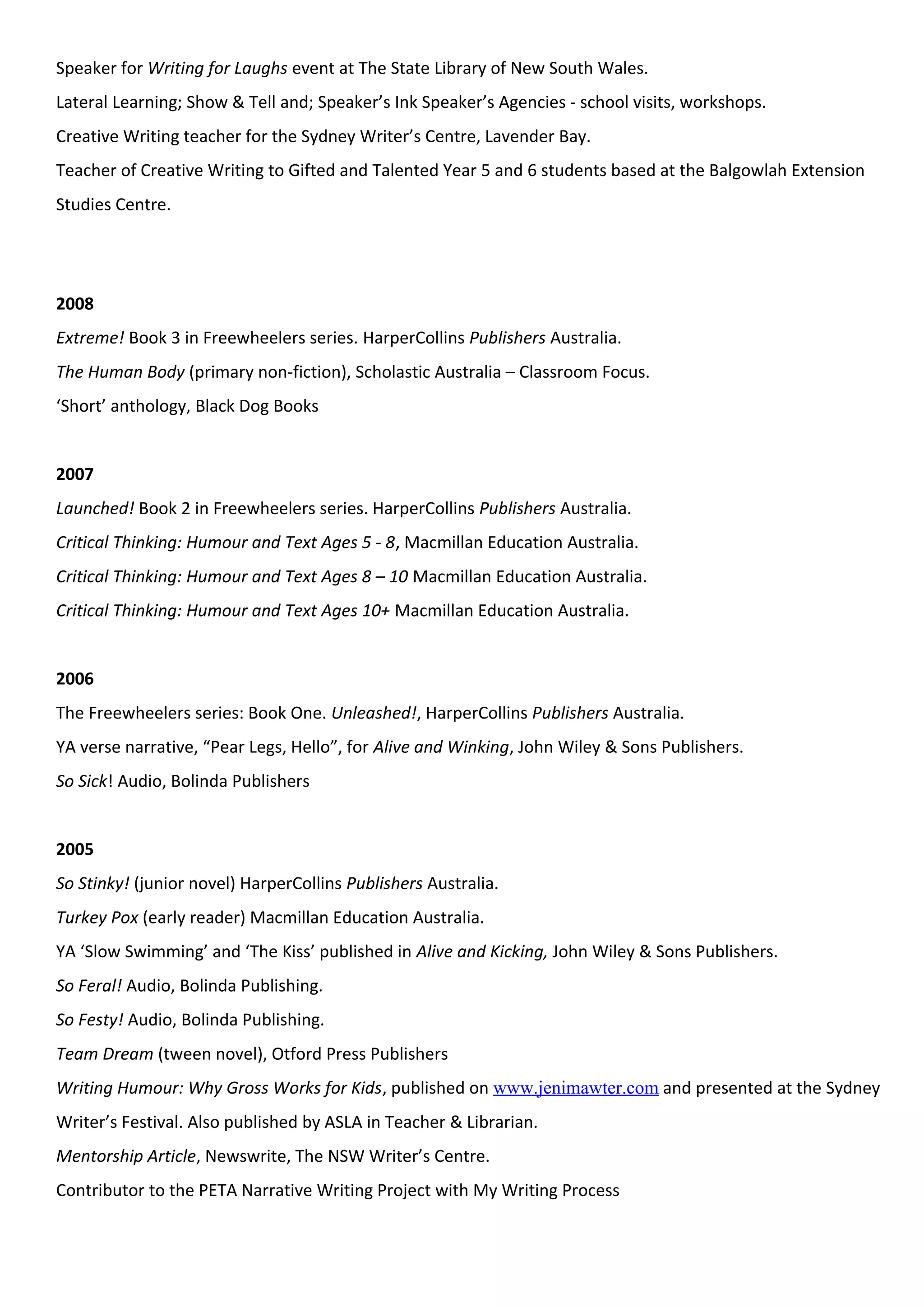 Speaker for Writing for Laughs event at The State Library of New South Wales.

Lateral Learning; Show & Tell and; Speaker's Ink Speaker's Agencies - school visits, workshops.

Creative Writing teacher for the Sydney Writer's Centre, Lavender Bay.

Teacher of Creative Writing to Gifted and Talented Year 5 and 6 students based at the Balgowlah Extension Studies Centre.

2008

Extreme! Book 3 in Freewheelers series. HarperCollins Publishers Australia.

The Human Body (primary non-fiction), Scholastic Australia – Classroom Focus.

'Short' anthology, Black Dog Books

2007

Launched! Book 2 in Freewheelers series. HarperCollins Publishers Australia.

Critical Thinking: Humour and Text Ages 5 - 8, Macmillan Education Australia.

Critical Thinking: Humour and Text Ages 8 – 10 Macmillan Education Australia.

Critical Thinking: Humour and Text Ages 10+ Macmillan Education Australia.

2006

The Freewheelers series: Book One. Unleashed!, HarperCollins Publishers Australia.

YA verse narrative, "Pear Legs, Hello", for Alive and Winking, John Wiley & Sons Publishers.

So Sick! Audio, Bolinda Publishers

2005

So Stinky! (junior novel) HarperCollins Publishers Australia.

Turkey Pox (early reader) Macmillan Education Australia.

YA 'Slow Swimming' and 'The Kiss' published in Alive and Kicking, John Wiley & Sons Publishers.

So Feral! Audio, Bolinda Publishing.

So Festy! Audio, Bolinda Publishing.

Team Dream (tween novel), Otford Press Publishers

Writing Humour: Why Gross Works for Kids, published on www.jenimawter.com and presented at the Sydney Writer's Festival. Also published by ASLA in Teacher & Librarian.

Mentorship Article, Newswrite, The NSW Writer's Centre.

Contributor to the PETA Narrative Writing Project with My Writing Process